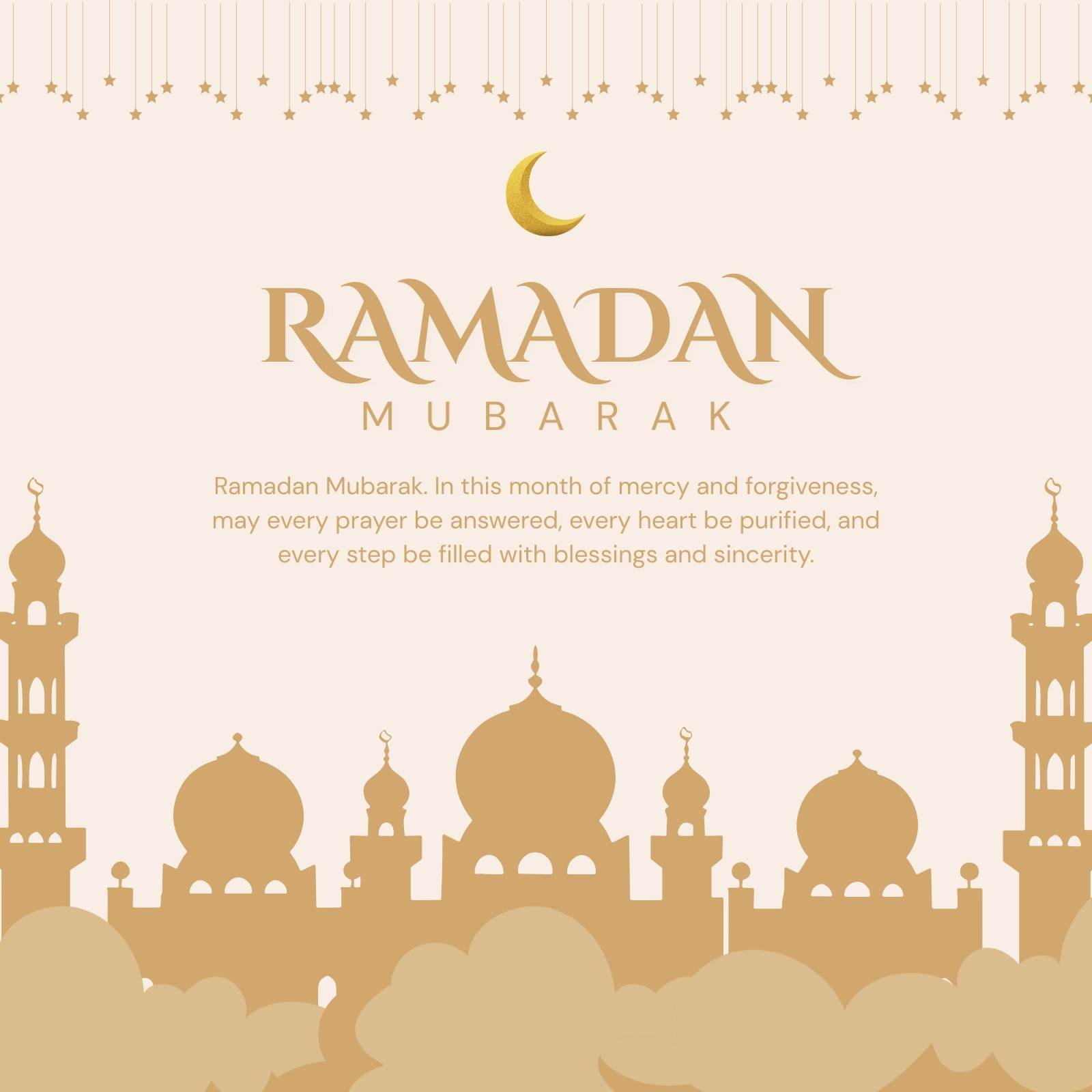 RAMADAN
MUBARAK

Ramadan Mubarak. In this month of mercy and forgiveness, may every prayer be answered, every heart be purified, and every step be filled with blessings and sincerity.